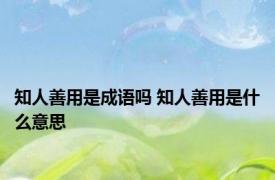 知人善用是成语吗 知人善用是什么意思